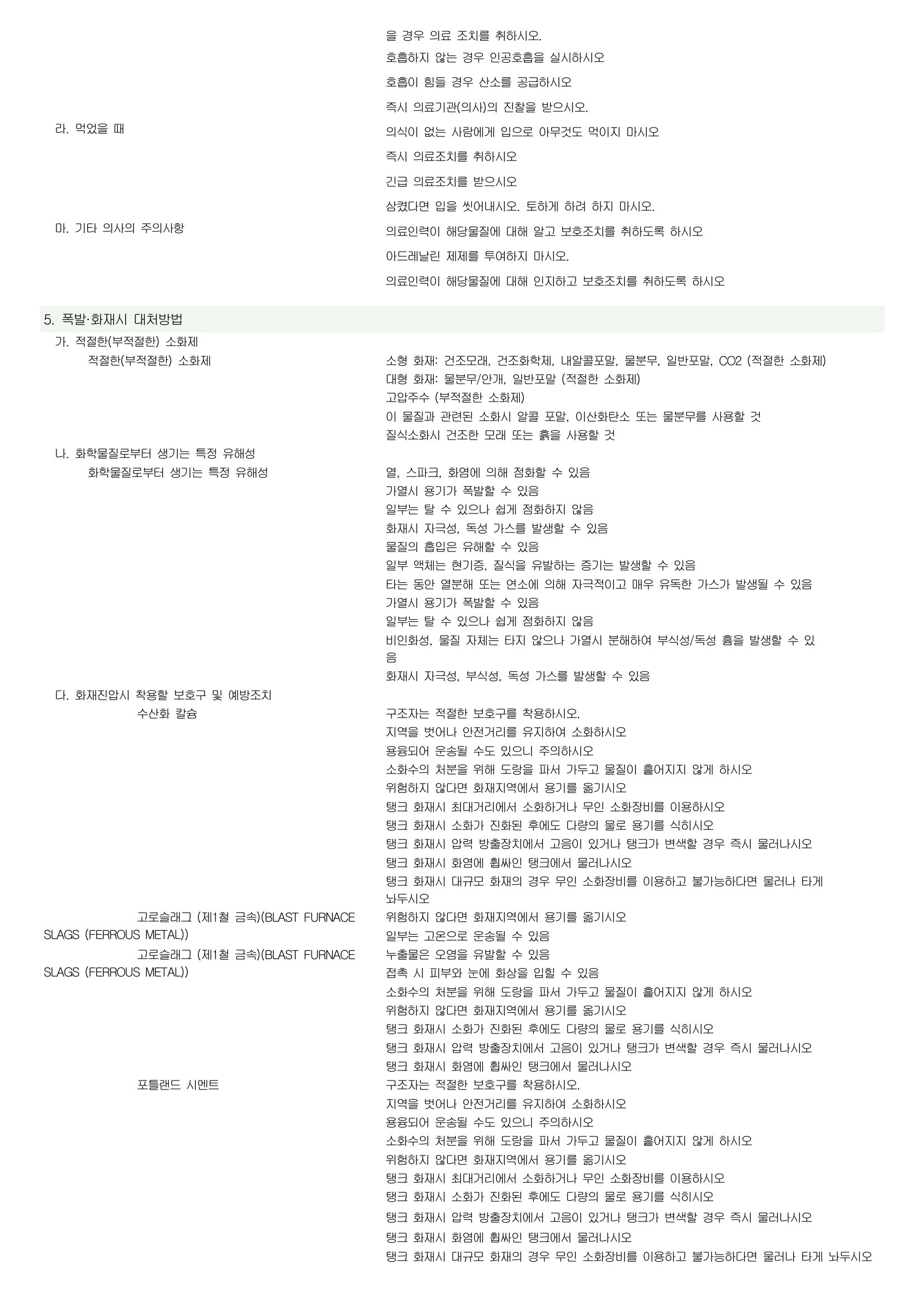 을 경우 의료 조치를 취하시오.
호흡하지 않는 경우 인공호흡을 실시하시오
호흡이 힘들 경우 산소를 공급하시오
즉시 의료기관(의사)의 진찰을 받으시오.

라. 먹었을 때
의식이 없는 사람에게 입으로 아무것도 먹이지 마시오
즉시 의료조치를 취하시오
긴급 의료조치를 받으시오
삼켰다면 입을 씻어내시오. 토하게 하려 하지 마시오.

마. 기타 의사의 주의사항
의료인력이 해당물질에 대해 알고 보호조치를 취하도록 하시오
아드레날린 제제를 투여하지 마시오.
의료인력이 해당물질에 대해 인지하고 보호조치를 취하도록 하시오

5. 폭발·화재시 대처방법

가. 적절한(부적절한) 소화제
적절한(부적절한) 소화제
소형 화재: 건조모래, 건조화학제, 내알콜포말, 물분무, 일반포말, CO2 (적절한 소화제)
대형 화재: 물분무/안개, 일반포말 (적절한 소화제)
고압주수 (부적절한 소화제)
이 물질과 관련된 소화시 알콜 포말, 이산화탄소 또는 물분무를 사용할 것
질식소화시 건조한 모래 또는 흙을 사용할 것

나. 화학물질로부터 생기는 특정 유해성
화학물질로부터 생기는 특정 유해성
열, 스파크, 화염에 의해 점화할 수 있음
가열시 용기가 폭발할 수 있음
일부는 탈 수 있으나 쉽게 점화하지 않음
화재시 자극성, 독성 가스를 발생할 수 있음
물질의 흡입은 유해할 수 있음
일부 액체는 현기증, 질식을 유발하는 증기는 발생할 수 있음
타는 동안 열분해 또는 연소에 의해 자극적이고 매우 유독한 가스가 발생될 수 있음
가열시 용기가 폭발할 수 있음
일부는 탈 수 있으나 쉽게 점화하지 않음
비인화성, 물질 자체는 타지 않으나 가열시 분해하여 부식성/독성 흄을 발생할 수 있음
화재시 자극성, 부식성, 독성 가스를 발생할 수 있음

다. 화재진압시 착용할 보호구 및 예방조치
수산화 칼슘
구조자는 적절한 보호구를 착용하시오.
지역을 벗어나 안전거리를 유지하여 소화하시오
용융되어 운송될 수도 있으니 주의하시오
소화수의 처분을 위해 도랑을 파서 가두고 물질이 흩어지지 않게 하시오
위험하지 않다면 화재지역에서 용기를 옮기시오
탱크 화재시 최대거리에서 소화하거나 무인 소화장비를 이용하시오
탱크 화재시 소화가 진화된 후에도 다량의 물로 용기를 식히시오
탱크 화재시 압력 방출장치에서 고음이 있거나 탱크가 변색할 경우 즉시 물러나시오
탱크 화재시 화염에 휩싸인 탱크에서 물러나시오
탱크 화재시 대규모 화재의 경우 무인 소화장비를 이용하고 불가능하다면 물러나 타게 놔두시오

고로슬래그 (제1철 금속)(BLAST FURNACE SLAGS (FERROUS METAL))
위험하지 않다면 화재지역에서 용기를 옮기시오
일부는 고온으로 운송될 수 있음

고로슬래그 (제1철 금속)(BLAST FURNACE SLAGS (FERROUS METAL))
누출물은 오염을 유발할 수 있음
접촉 시 피부와 눈에 화상을 입힐 수 있음
소화수의 처분을 위해 도랑을 파서 가두고 물질이 흩어지지 않게 하시오
위험하지 않다면 화재지역에서 용기를 옮기시오
탱크 화재시 소화가 진화된 후에도 다량의 물로 용기를 식히시오
탱크 화재시 압력 방출장치에서 고음이 있거나 탱크가 변색할 경우 즉시 물러나시오
탱크 화재시 화염에 휩싸인 탱크에서 물러나시오

포틀랜드 시멘트
구조자는 적절한 보호구를 착용하시오.
지역을 벗어나 안전거리를 유지하여 소화하시오
용융되어 운송될 수도 있으니 주의하시오
소화수의 처분을 위해 도랑을 파서 가두고 물질이 흩어지지 않게 하시오
위험하지 않다면 화재지역에서 용기를 옮기시오
탱크 화재시 최대거리에서 소화하거나 무인 소화장비를 이용하시오
탱크 화재시 소화가 진화된 후에도 다량의 물로 용기를 식히시오
탱크 화재시 압력 방출장치에서 고음이 있거나 탱크가 변색할 경우 즉시 물러나시오
탱크 화재시 화염에 휩싸인 탱크에서 물러나시오
탱크 화재시 대규모 화재의 경우 무인 소화장비를 이용하고 불가능하다면 물러나 타게 놔두시오